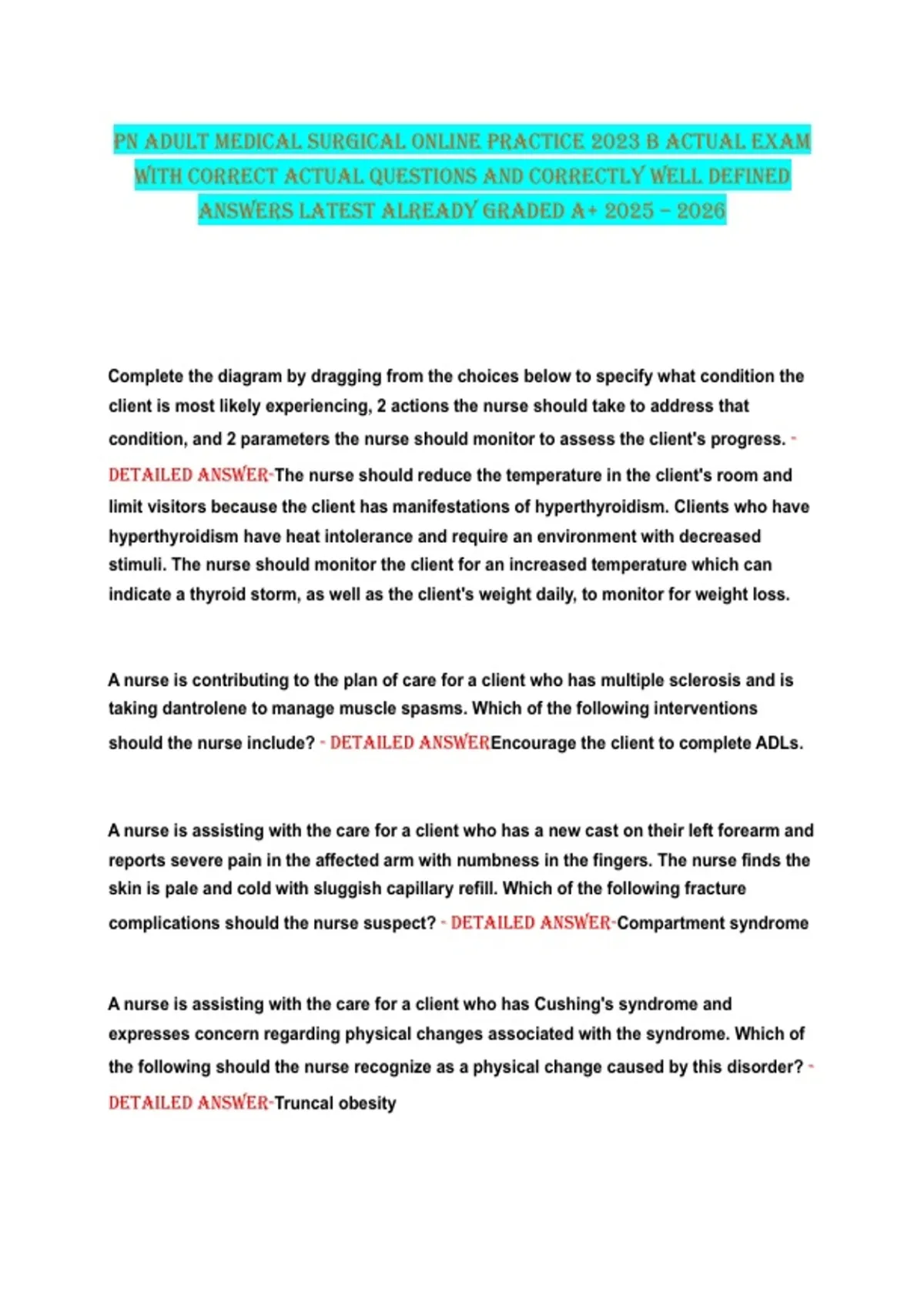 PN ADULT MEDICAL SURGICAL ONLINE PRACTICE 2023 B ACTUAL EXAM WITH CORRECT ACTUAL QUESTIONS AND CORRECTLY WELL DEFINED ANSWERS LATEST ALREADY GRADED A+ 2025 – 2026

Complete the diagram by dragging from the choices below to specify what condition the client is most likely experiencing, 2 actions the nurse should take to address that condition, and 2 parameters the nurse should monitor to assess the client's progress. - DETAILED ANSWER-The nurse should reduce the temperature in the client's room and limit visitors because the client has manifestations of hyperthyroidism. Clients who have hyperthyroidism have heat intolerance and require an environment with decreased stimuli. The nurse should monitor the client for an increased temperature which can indicate a thyroid storm, as well as the client's weight daily, to monitor for weight loss.

A nurse is contributing to the plan of care for a client who has multiple sclerosis and is taking dantrolene to manage muscle spasms. Which of the following interventions should the nurse include? - DETAILED ANSWEREncourage the client to complete ADLs.

A nurse is assisting with the care for a client who has a new cast on their left forearm and reports severe pain in the affected arm with numbness in the fingers. The nurse finds the skin is pale and cold with sluggish capillary refill. Which of the following fracture complications should the nurse suspect? - DETAILED ANSWER-Compartment syndrome

A nurse is assisting with the care for a client who has Cushing's syndrome and expresses concern regarding physical changes associated with the syndrome. Which of the following should the nurse recognize as a physical change caused by this disorder? - DETAILED ANSWER-Truncal obesity